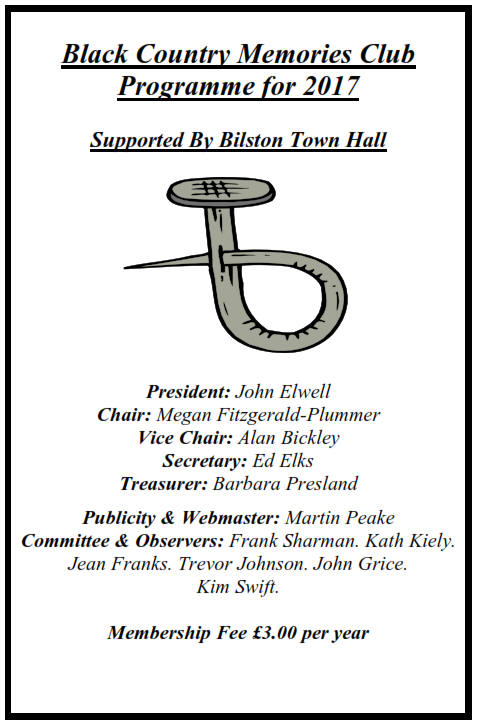 Black Country Memories Club
Programme for 2017

Supported By Bilston Town Hall

President: John Elwell
Chair: Megan Fitzgerald-Plummer
Vice Chair: Alan Bickley
Secretary: Ed Elks
Treasurer: Barbara Presland

Publicity & Webmaster: Martin Peake
Committee & Observers: Frank Sharman. Kath Kiely. Jean Franks. Trevor Johnson. John Grice. Kim Swift.

Membership Fee £3.00 per year